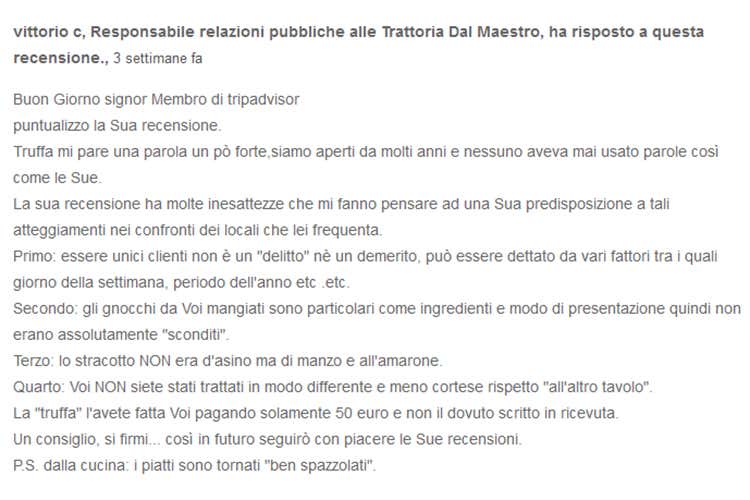 vittorio c, Responsabile relazioni pubbliche alle Trattoria Dal Maestro, ha risposto a questa recensione., 3 settimane fa

Buon Giorno signor Membro di tripadvisor
puntualizzo la Sua recensione.
Truffa mi pare una parola un pò forte,siamo aperti da molti anni e nessuno aveva mai usato parole così come le Sue.
La sua recensione ha molte inesattezze che mi fanno pensare ad una Sua predisposizione a tali atteggiamenti nei confronti dei locali che lei frequenta.
Primo: essere unici clienti non è un "delitto" nè un demerito, può essere dettato da vari fattori tra i quali giorno della settimana, periodo dell'anno etc .etc.
Secondo: gli gnocchi da Voi mangiati sono particolari come ingredienti e modo di presentazione quindi non erano assolutamente "sconditi".
Terzo: lo stracotto NON era d'asino ma di manzo e all'amarone.
Quarto: Voi NON siete stati trattati in modo differente e meno cortese rispetto "all'altro tavolo".
La "truffa" l'avete fatta Voi pagando solamente 50 euro e non il dovuto scritto in ricevuta.
Un consiglio, si firmi... così in futuro seguirò con piacere le Sue recensioni.
P.S. dalla cucina: i piatti sono tornati "ben spazzolati".